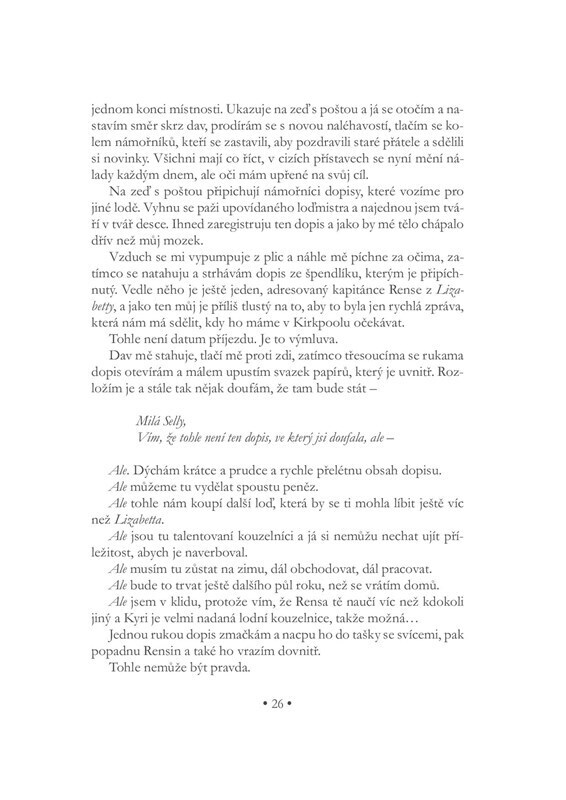 jednom konci místnosti. Ukazuje na zeď s poštou a já se otočím a nastavím směr skrz dav, prodírám se s novou naléhavostí, tlačím se kolem námořníků, kteří se zastavili, aby pozdravili staré přátele a sdělili si novinky. Všichni mají co říct, v cizích přístavech se nyní mění nálady každým dnem, ale oči mám upřené na svůj cíl.

Na zeď s poštou připichují námořníci dopisy, které vozíme pro jiné lodě. Vyhnu se paži upovídaného loďmistra a najednou jsem tváří v tvář desce. Ihned zaregistruju ten dopis a jako by mé tělo chápalo dřív než můj mozek.

Vzduch se mi vypumpuje z plic a náhle mě píchne za očima, zatímco se natahuju a strhávám dopis ze špendlíku, kterým je připíchnutý. Vedle něho je ještě jeden, adresovaný kapitánce Rense z Lizabetty, a jako ten můj je příliš tlustý na to, aby to byla jen rychlá zpráva, která nám má sdělit, kdy ho máme v Kirkpoolu očekávat.

Tohle není datum příjezdu. Je to výmluva.

Dav mě stahuje, tlačí mě proti zdi, zatímco třesoucíma se rukama dopis otevírám a málem upustím svazek papírů, který je uvnitř. Rozložím je a stále tak nějak doufám, že tam bude stát –

Milá Selly,
Vím, že tohle není ten dopis, ve který jsi doufala, ale –

Ale. Dýchám krátce a prudce a rychle přelétnu obsah dopisu.

Ale můžeme tu vydělat spoustu peněz.

Ale tohle nám koupí další loď, která by se ti mohla líbit ještě víc než Lizabetta.

Ale jsou tu talentovaní kouzelníci a já si nemůžu nechat ujít příležitost, abych je naverboval.

Ale musím tu zůstat na zimu, dál obchodovat, dál pracovat.

Ale bude to trvat ještě dalšího půl roku, než se vrátím domů.

Ale jsem v klidu, protože vím, že Rensa tě naučí víc než kdokoli jiný a Kyri je velmi nadaná lodní kouzelnice, takže možná…

Jednou rukou dopis zmačkám a nacpu ho do tašky se svícemi, pak popadnu Rensin a také ho vrazím dovnitř.

Tohle nemůže být pravda.

• 26 •